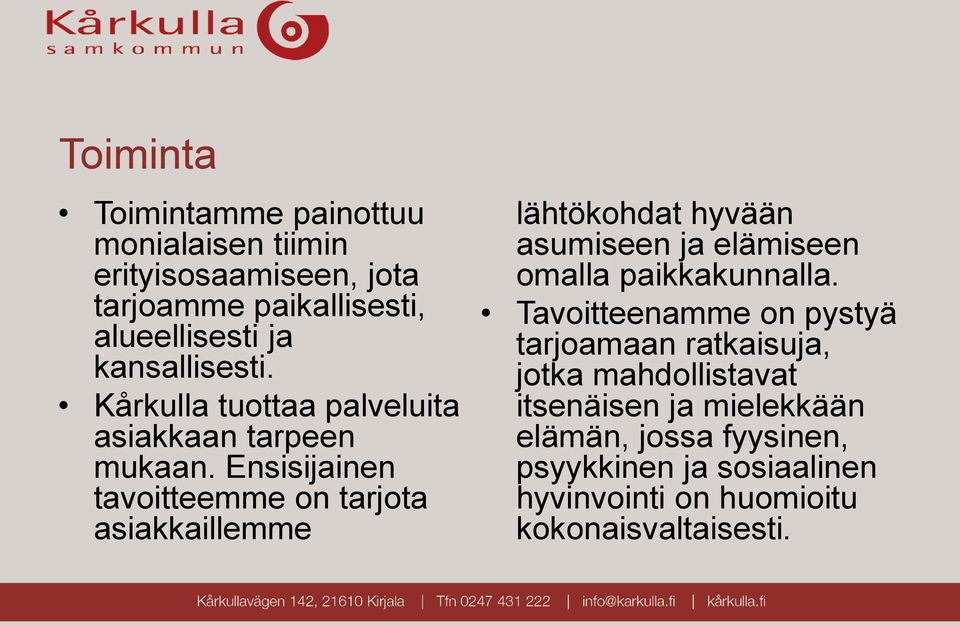 Kårkulla
samkommun

Toiminta

• Toimintamme painottuu monialaisen tiimin erityisosaamiseen, jota tarjoamme paikallisesti, alueellisesti ja kansallisesti.

• Kårkulla tuottaa palveluita asiakkaan tarpeen mukaan. Ensisijainen tavoitteemme on tarjota asiakkaillemme lähtökohdat hyvään asumiseen ja elämiseen omalla paikkakunnalla.

• Tavoitteenamme on pystyä tarjoamaan ratkaisuja, jotka mahdollistavat itsenäisen ja mielekkään elämän, jossa fyysinen, psyykkinen ja sosiaalinen hyvinvointi on huomioitu kokonaisvaltaisesti.

Kårkullavägen 142, 21610 Kirjala | Tfn 0247 431 222 | info@karkulla.fi | kårkulla.fi